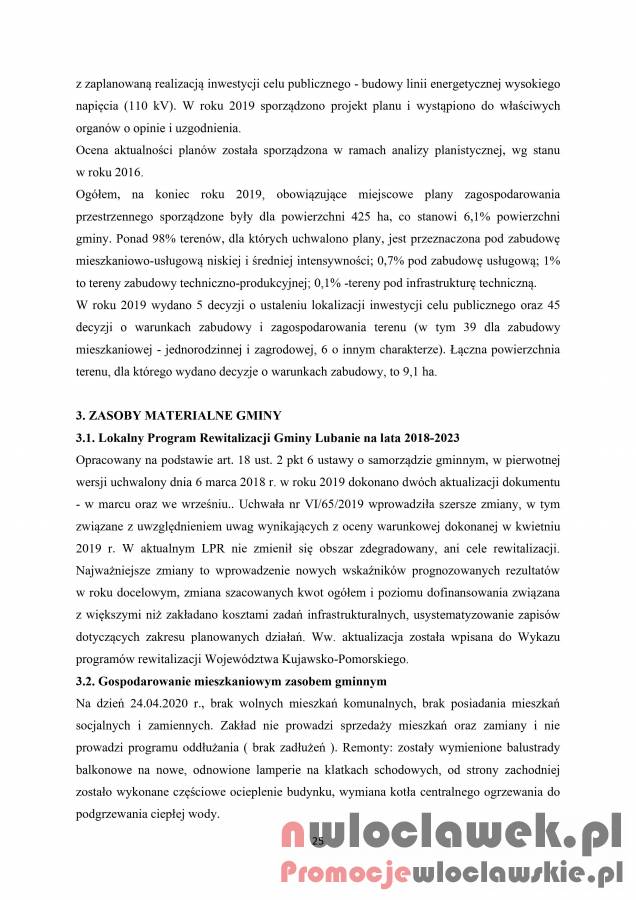 z zaplanowaną realizacją inwestycji celu publicznego - budowy linii energetycznej wysokiego napięcia (110 kV). W roku 2019 sporządzono projekt planu i wystąpiono do właściwych organów o opinie i uzgodnienia.
Ocena aktualności planów została sporządzona w ramach analizy planistycznej, wg stanu w roku 2016.
Ogółem, na koniec roku 2019, obowiązujące miejscowe plany zagospodarowania przestrzennego sporządzone były dla powierzchni 425 ha, co stanowi 6,1% powierzchni gminy. Ponad 98% terenów, dla których uchwalono plany, jest przeznaczona pod zabudowę mieszkaniowo-usługową niskiej i średniej intensywności; 0,7% pod zabudowę usługową; 1% to tereny zabudowy techniczno-produkcyjnej; 0,1% -tereny pod infrastrukturę techniczną.
W roku 2019 wydano 5 decyzji o ustaleniu lokalizacji inwestycji celu publicznego oraz 45 decyzji o warunkach zabudowy i zagospodarowania terenu (w tym 39 dla zabudowy mieszkaniowej - jednorodzinnej i zagrodowej, 6 o innym charakterze). Łączna powierzchnia terenu, dla którego wydano decyzje o warunkach zabudowy, to 9,1 ha.

3. ZASOBY MATERIALNE GMINY
3.1. Lokalny Program Rewitalizacji Gminy Lubanie na lata 2018-2023
Opracowany na podstawie art. 18 ust. 2 pkt 6 ustawy o samorządzie gminnym, w pierwotnej wersji uchwalony dnia 6 marca 2018 r. w roku 2019 dokonano dwóch aktualizacji dokumentu - w marcu oraz we wrześniu.. Uchwała nr VI/65/2019 wprowadziła szersze zmiany, w tym związane z uwzględnieniem uwag wynikających z oceny warunkowej dokonanej w kwietniu 2019 r. W aktualnym LPR nie zmienił się obszar zdegradowany, ani cele rewitalizacji. Najważniejsze zmiany to wprowadzenie nowych wskaźników prognozowanych rezultatów w roku docelowym, zmiana szacowanych kwot ogółem i poziomu dofinansowania związana z większymi niż zakładano kosztami zadań infrastrukturalnych, usystematyzowanie zapisów dotyczących zakresu planowanych działań. Ww. aktualizacja została wpisana do Wykazu programów rewitalizacji Województwa Kujawsko-Pomorskiego.
3.2. Gospodarowanie mieszkaniowym zasobem gminnym
Na dzień 24.04.2020 r., brak wolnych mieszkań komunalnych, brak posiadania mieszkań socjalnych i zamiennych. Zakład nie prowadzi sprzedaży mieszkań oraz zamiany i nie prowadzi programu oddłużania ( brak zadłużeń ). Remonty: zostały wymienione balustrady balkonowe na nowe, odnowione lamperie na klatkach schodowych, od strony zachodniej zostało wykonane częściowe ocieplenie budynku, wymiana kotła centralnego ogrzewania do podgrzewania ciepłej wody.

25

nwloclawek.pl
Promocjewloclawskie.pl